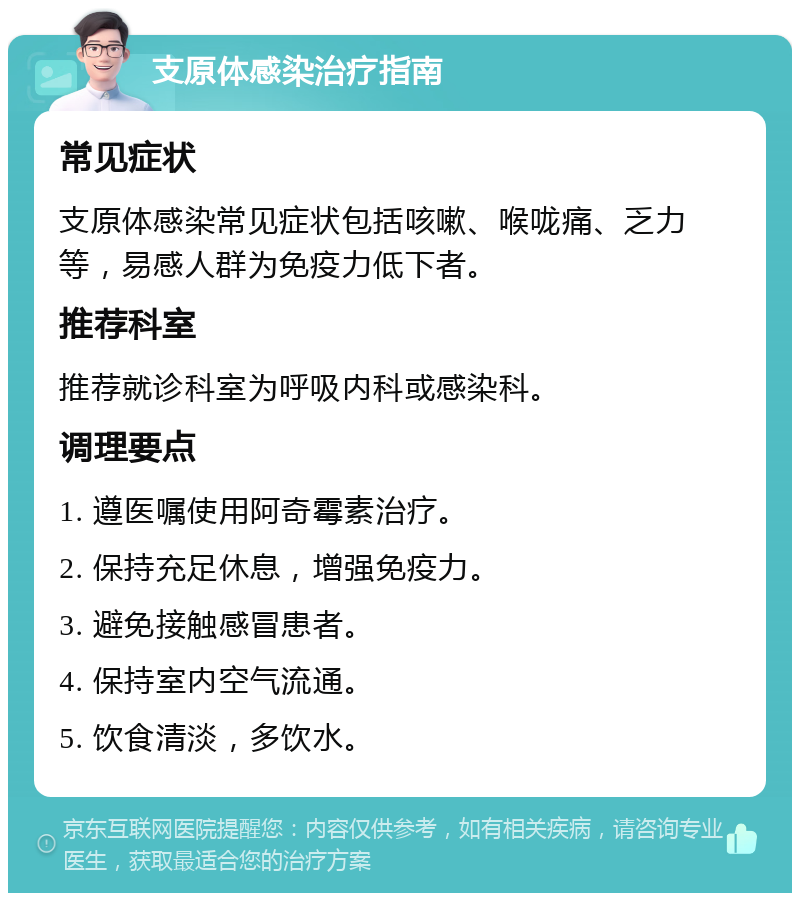 支原体感染治疗指南

常见症状

支原体感染常见症状包括咳嗽、喉咙痛、乏力等，易感人群为免疫力低下者。

推荐科室

推荐就诊科室为呼吸内科或感染科。

调理要点

1. 遵医嘱使用阿奇霉素治疗。

2. 保持充足休息，增强免疫力。

3. 避免接触感冒患者。

4. 保持室内空气流通。

5. 饮食清淡，多饮水。

京东互联网医院提醒您：内容仅供参考，如有相关疾病，请咨询专业医生，获取最适合您的治疗方案